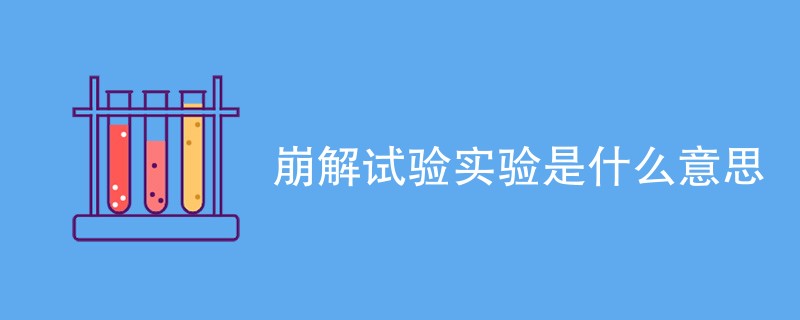 崩解试验实验是什么意思